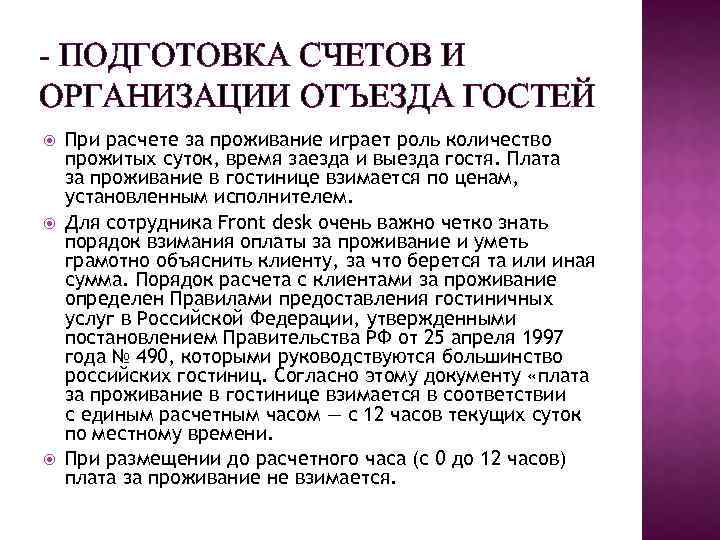 - ПОДГОТОВКА СЧЕТОВ И ОРГАНИЗАЦИИ ОТЪЕЗДА ГОСТЕЙ

При расчете за проживание играет роль количество прожитых суток, время заезда и выезда гостя. Плата за проживание в гостинице взимается по ценам, установленным исполнителем.

Для сотрудника Front desk очень важно четко знать порядок взимания оплаты за проживание и уметь грамотно объяснить клиенту, за что берется та или иная сумма. Порядок расчета с клиентами за проживание определен Правилами предоставления гостиничных услуг в Российской Федерации, утвержденными постановлением Правительства РФ от 25 апреля 1997 года № 490, которыми руководствуются большинство российских гостиниц. Согласно этому документу «плата за проживание в гостинице взимается в соответствии с единым расчетным часом — с 12 часов текущих суток по местному времени.

При размещении до расчетного часа (с 0 до 12 часов) плата за проживание не взимается.